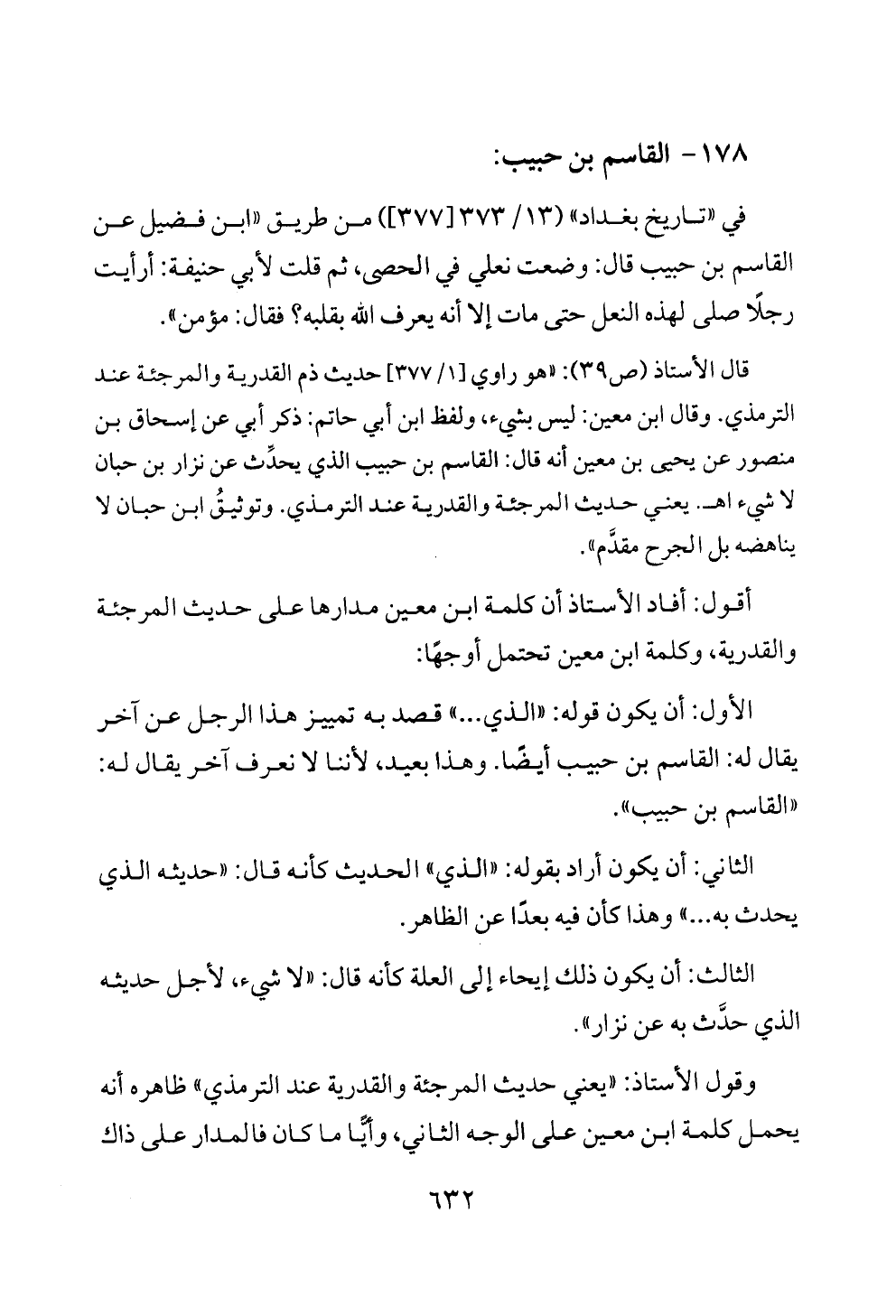 ١٧٨- القاسم بن حبيب:

في «تاريخ بغداد» (١٣/ ٣٧٣ [٣٧٧]) من طريق «ابن فضيل عن القاسم بن حبيب قال: وضعت نعلي في الحصى، ثم قلت لأبي حنيفة: أرأيت رجلًا صلى لهذه النعل حتى مات إلا أنه يعرف الله بقلبه؟ فقال: مؤمن».

قال الأستاذ (ص٣٩): «هو راوي [١/ ٣٧٧] حديث ذم القدرية والمرجئة عند الترمذي. وقال ابن معين: ليس بشيء، ولفظ ابن أبي حاتم: ذكر أبي عن إسحاق بن منصور عن يحيى بن معين أنه قال: القاسم بن حبيب الذي يحدِّث عن نزار بن حبان لا شيء اهـ. يعني حديث المرجئة والقدرية عند الترمذي. وتوثيقُ ابن حبان لا يناهضه بل الجرح مقدَّم».

أقول: أفاد الأستاذ أن كلمة ابن معين مدارها على حديث المرجئة والقدرية، وكلمة ابن معين تحتمل أوجهًا:

الأول: أن يكون قوله: «الذي...» قصد به تمييز هذا الرجل عن آخر يقال له: القاسم بن حبيب أيضًا. وهذا بعيد، لأننا لا نعرف آخر يقال له: «القاسم بن حبيب».

الثاني: أن يكون أراد بقوله: «الذي» الحديث كأنه قال: «حديثه الذي يحدث به...» وهذا كأن فيه بعدًا عن الظاهر.

الثالث: أن يكون ذلك إيحاء إلى العلة كأنه قال: «لا شيء، لأجل حديثه الذي حدَّث به عن نزار».

وقول الأستاذ: «يعني حديث المرجئة والقدرية عند الترمذي» ظاهره أنه يحمل كلمة ابن معين على الوجه الثاني، وأيًّا ما كان فالمدار على ذاك

٦٣٢